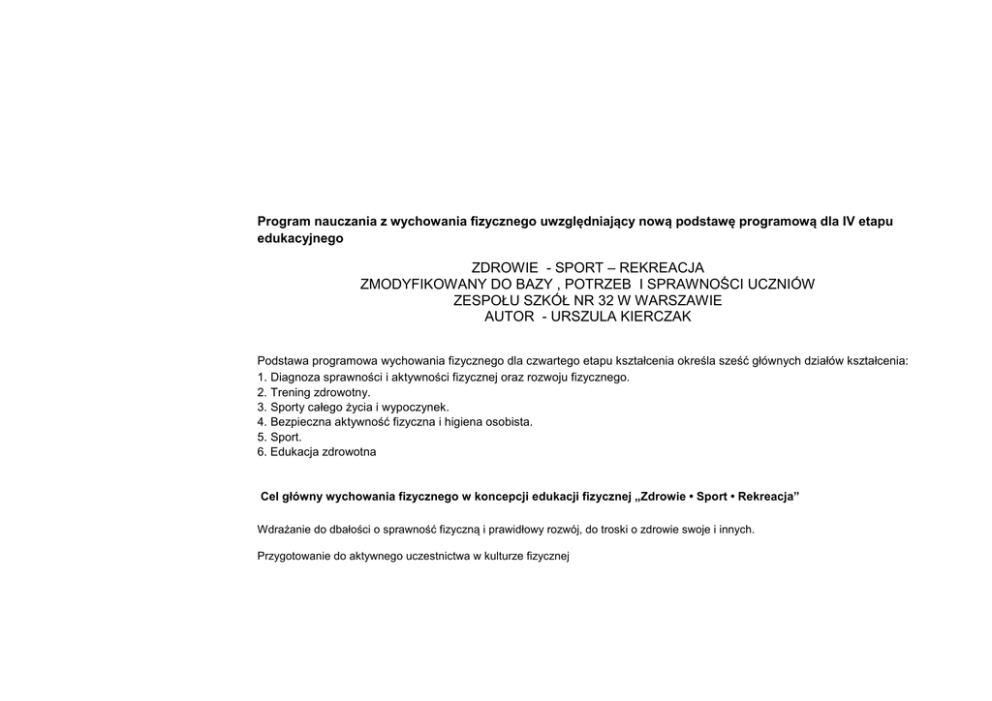 Program nauczania z wychowania fizycznego uwzględniający nową podstawę programową dla IV etapu edukacyjnego

ZDROWIE - SPORT – REKREACJA
ZMODYFIKOWANY DO BAZY , POTRZEB I SPRAWNOŚCI UCZNIÓW
ZESPOŁU SZKÓŁ NR 32 W WARSZAWIE
AUTOR - URSZULA KIERCZAK

Podstawa programowa wychowania fizycznego dla czwartego etapu kształcenia określa sześć głównych działów kształcenia:
1. Diagnoza sprawności i aktywności fizycznej oraz rozwoju fizycznego.
2. Trening zdrowotny.
3. Sporty całego życia i wypoczynek.
4. Bezpieczna aktywność fizyczna i higiena osobista.
5. Sport.
6. Edukacja zdrowotna

Cel główny wychowania fizycznego w koncepcji edukacji fizycznej „Zdrowie • Sport • Rekreacja"

Wdrażanie do dbałości o sprawność fizyczną i prawidłowy rozwój, do troski o zdrowie swoje i innych.

Przygotowanie do aktywnego uczestnictwa w kulturze fizycznej